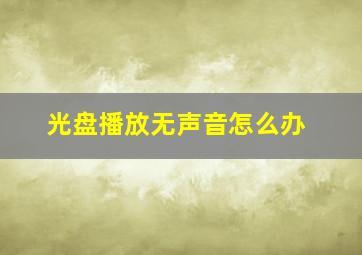 光盘播放无声音怎么办